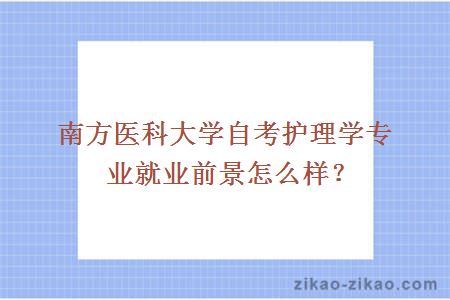 南方医科大学自考护理学专业就业前景怎么样？

zikao-zikao.com